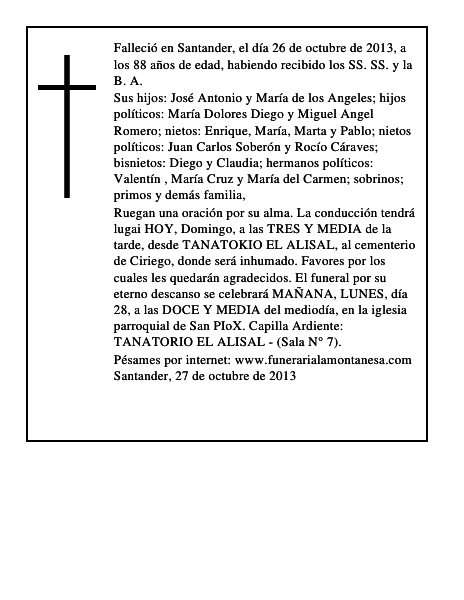 Falleció en Santander, el día 26 de octubre de 2013, a los 88 años de edad, habiendo recibido los SS. SS. y la B. A.

Sus hijos: José Antonio y María de los Angeles; hijos políticos: María Dolores Diego y Miguel Angel Romero; nietos: Enrique, María, Marta y Pablo; nietos políticos: Juan Carlos Soberón y Rocío Cáraves; bisnietos: Diego y Claudia; hermanos políticos: Valentín , María Cruz y María del Carmen; sobrinos; primos y demás familia,

Ruegan una oración por su alma. La conducción tendrá lugai HOY, Domingo, a las TRES Y MEDIA de la tarde, desde TANATOKIO EL ALISAL, al cementerio de Ciriego, donde será inhumado. Favores por los cuales les quedarán agradecidos. El funeral por su eterno descanso se celebrará MAÑANA, LUNES, día 28, a las DOCE Y MEDIA del mediodía, en la iglesia parroquial de San PIoX. Capilla Ardiente: TANATORIO EL ALISAL - (Sala N° 7).

Pésames por internet: www.funerarialamontanesa.com

Santander, 27 de octubre de 2013